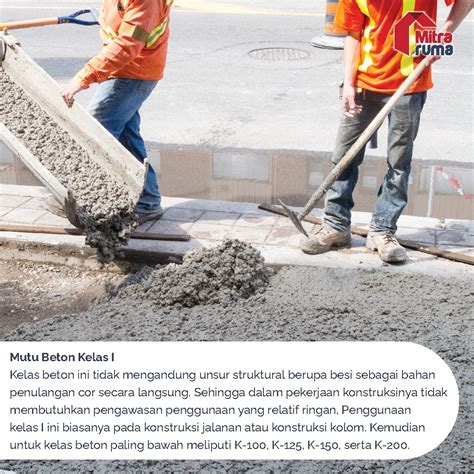 Mitra ruma

Mutu Beton Kelas I
Kelas beton ini tidak mengandung unsur struktural berupa besi sebagai bahan penulangan cor secara langsung. Sehingga dalam pekerjaan konstruksinya tidak membutuhkan pengawasan penggunaan yang relatif ringan, Penggunaan kelas I ini biasanya pada konstruksi jalanan atau konstruksi kolom. Kemudian untuk kelas beton paling bawah meliputi K-100, K-125, K-150, serta K-200.